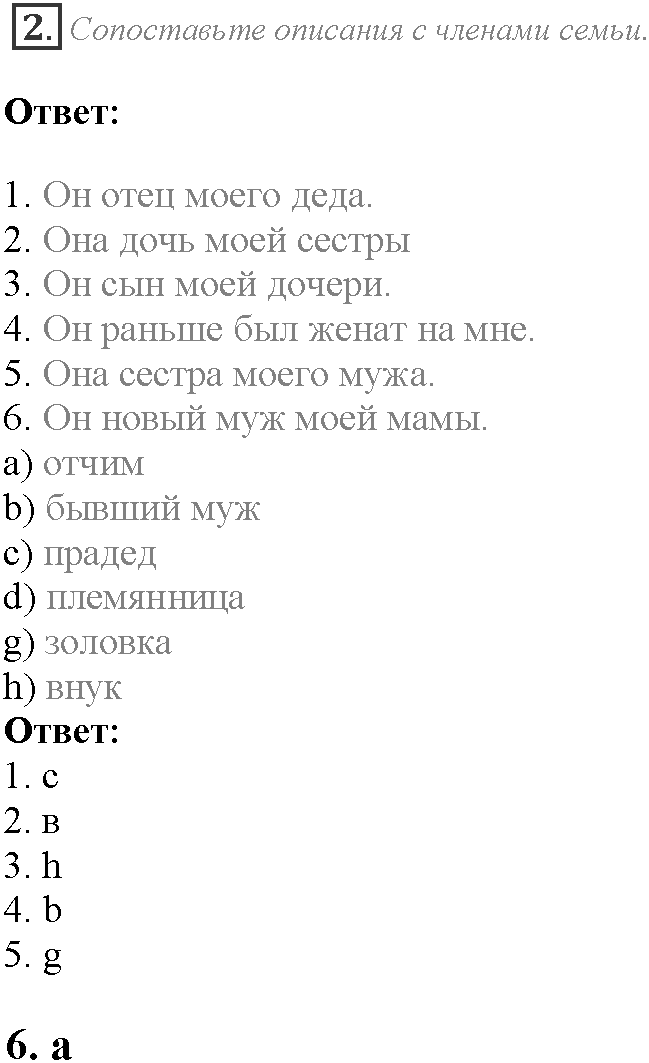 2. Сопоставьте описания с членами семьи.

Ответ:

1. Он отец моего деда.
2. Она дочь моей сестры
3. Он сын моей дочери.
4. Он раньше был женат на мне.
5. Она сестра моего мужа.
6. Он новый муж моей мамы.
a) отчим
b) бывший муж
c) прадед
d) племянница
g) золовка
h) внук
Ответ:
1. c
2. в
3. h
4. b
5. g

6. a